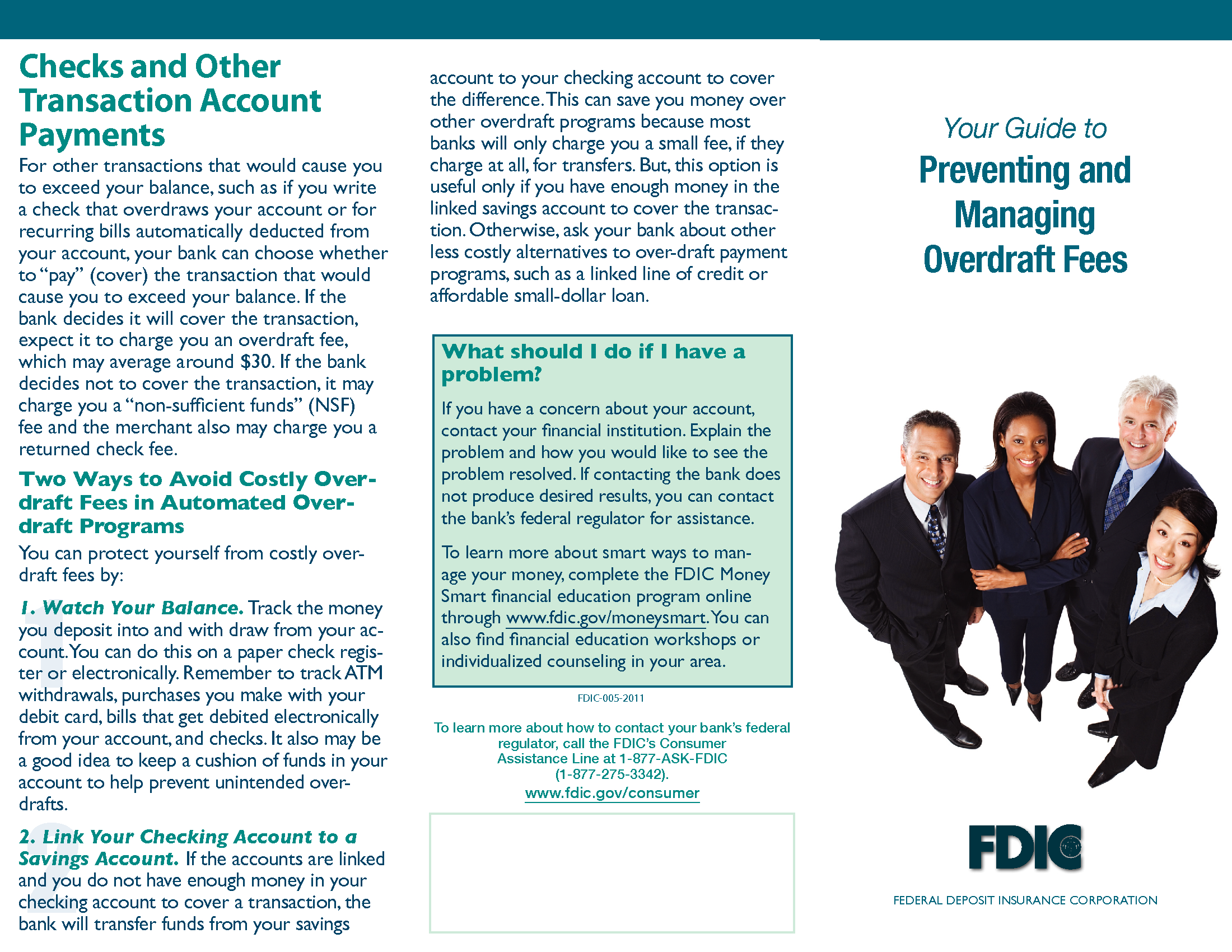 Checks and Other Transaction Account Payments

For other transactions that would cause you to exceed your balance, such as if you write a check that overdraws your account or for recurring bills automatically deducted from your account, your bank can choose whether to "pay" (cover) the transaction that would cause you to exceed your balance. If the bank decides it will cover the transaction, expect it to charge you an overdraft fee, which may average around $30. If the bank decides not to cover the transaction, it may charge you a "non-sufficient funds" (NSF) fee and the merchant also may charge you a returned check fee.

Two Ways to Avoid Costly Overdraft Fees in Automated Overdraft Programs

You can protect yourself from costly overdraft fees by:

1. Watch Your Balance. Track the money you deposit into and with draw from your account. You can do this on a paper check register or electronically. Remember to track ATM withdrawals, purchases you make with your debit card, bills that get debited electronically from your account, and checks. It also may be a good idea to keep a cushion of funds in your account to help prevent unintended overdrafts.

2. Link Your Checking Account to a Savings Account. If the accounts are linked and you do not have enough money in your checking account to cover a transaction, the bank will transfer funds from your savings account to your checking account to cover the difference. This can save you money over other overdraft programs because most banks will only charge you a small fee, if they charge at all, for transfers. But, this option is useful only if you have enough money in the linked savings account to cover the transaction. Otherwise, ask your bank about other less costly alternatives to over-draft payment programs, such as a linked line of credit or affordable small-dollar loan.

What should I do if I have a problem?

If you have a concern about your account, contact your financial institution. Explain the problem and how you would like to see the problem resolved. If contacting the bank does not produce desired results, you can contact the bank's federal regulator for assistance.

To learn more about smart ways to manage your money, complete the FDIC Money Smart financial education program online through www.fdic.gov/moneysmart. You can also find financial education workshops or individualized counseling in your area.

FDIC-005-2011

To learn more about how to contact your bank's federal regulator, call the FDIC's Consumer Assistance Line at 1-877-ASK-FDIC (1-877-275-3342).
www.fdic.gov/consumer

Your Guide to
Preventing and Managing Overdraft Fees

FDIC
FEDERAL DEPOSIT INSURANCE CORPORATION